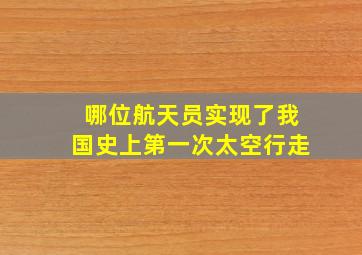 哪位航天员实现了我国史上第一次太空行走